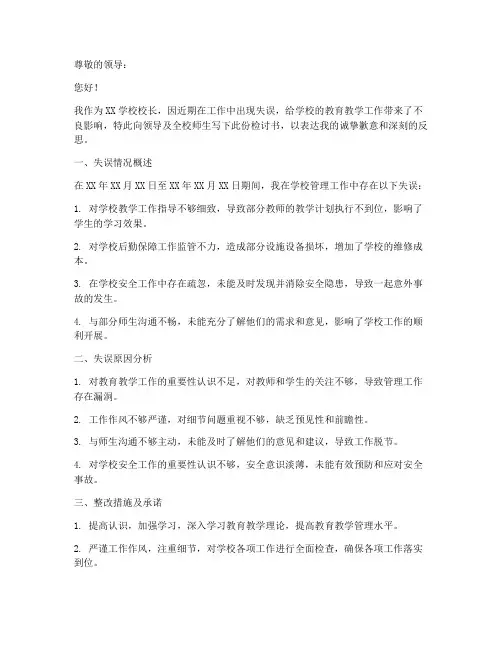 尊敬的领导：

您好！

我作为XX学校校长，因近期在工作中出现失误，给学校的教育教学工作带来了不良影响，特此向领导及全校师生写下此份检讨书，以表达我的诚挚歉意和深刻的反思。

一、失误情况概述

在XX年XX月XX日至XX年XX月XX日期间，我在学校管理工作中存在以下失误：

1. 对学校教学工作指导不够细致，导致部分教师的教学计划执行不到位，影响了学生的学习效果。

2. 对学校后勤保障工作监管不力，造成部分设施设备损坏，增加了学校的维修成本。

3. 在学校安全工作中存在疏忽，未能及时发现并消除安全隐患，导致一起意外事故的发生。

4. 与部分师生沟通不畅，未能充分了解他们的需求和意见，影响了学校工作的顺利开展。

二、失误原因分析

1. 对教育教学工作的重要性认识不足，对教师和学生的关注不够，导致管理工作存在漏洞。

2. 工作作风不够严谨，对细节问题重视不够，缺乏预见性和前瞻性。

3. 与师生沟通不够主动，未能及时了解他们的意见和建议，导致工作脱节。

4. 对学校安全工作的重要性认识不够，安全意识淡薄，未能有效预防和应对安全事故。

三、整改措施及承诺

1. 提高认识，加强学习，深入学习教育教学理论，提高教育教学管理水平。

2. 严谨工作作风，注重细节，对学校各项工作进行全面检查，确保各项工作落实到位。